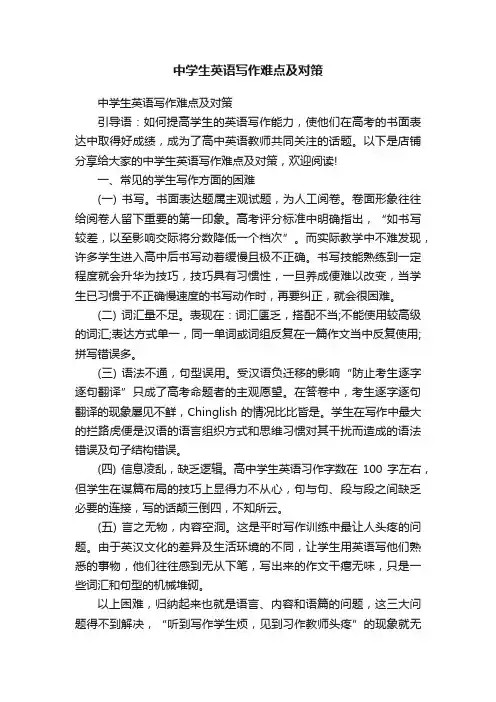 中学生英语写作难点及对策

中学生英语写作难点及对策

引导语：如何提高学生的英语写作能力，使他们在高考的书面表达中取得好成绩，成为了高中英语教师共同关注的话题。以下是店铺分享给大家的中学生英语写作难点及对策，欢迎阅读!

一、常见的学生写作方面的困难

(一) 书写。书面表达题属主观试题，为人工阅卷。卷面形象往往给阅卷人留下重要的第一印象。高考评分标准中明确指出，“如书写较差，以至影响交际将分数降低一个档次”。而实际教学中不难发现，许多学生进入高中后书写动着缓慢且极不正确。书写技能熟练到一定程度就会升华为技巧，技巧具有习惯性，一旦养成便难以改变，当学生已习惯于不正确慢速度的书写动作时，再要纠正，就会很困难。

(二) 词汇量不足。表现在：词汇匮乏，搭配不当;不能使用较高级的词汇;表达方式单一，同一单词或词组反复在一篇作文当中反复使用;拼写错误多。

(三) 语法不通，句型误用。受汉语负迁移的影响“防止考生逐字逐句翻译”只成了高考命题者的主观愿望。在答卷中，考生逐字逐句翻译的现象屡见不鲜，Chinglish 的情况比比皆是。学生在写作中最大的拦路虎便是汉语的语言组织方式和思维习惯对其干扰而造成的语法错误及句子结构错误。

(四) 信息凌乱，缺乏逻辑。高中学生英语习作字数在 100 字左右，但学生在谋篇布局的技巧上显得力不从心，句与句、段与段之间缺乏必要的连接，写的话颠三倒四，不知所云。

(五) 言之无物，内容空洞。这是平时写作训练中最让人头疼的问题。由于英汉文化的差异及生活环境的不同，让学生用英语写他们熟悉的事物，他们往往感到无从下笔，写出来的作文干瘪无味，只是一些词汇和句型的机械堆砌。

以上困难，归纳起来也就是语言、内容和语篇的问题，这三大问题得不到解决，“听到写作学生烦，见到习作教师头疼”的现象就无